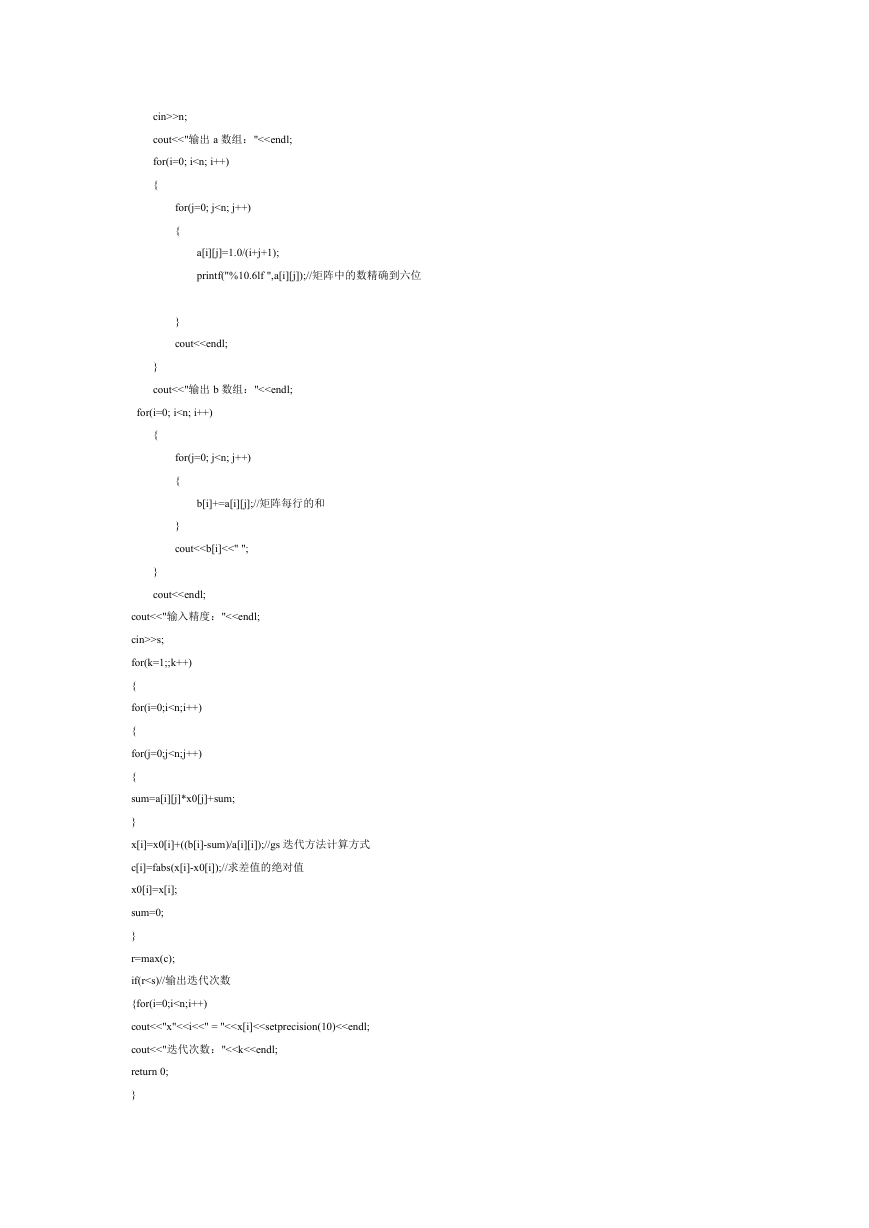 cin>>n;
cout<<"输出 a 数组："<<endl;
for(i=0; i<n; i++)
{
for(j=0; j<n; j++)
{
a[i][j]=1.0/(i+j+1);
printf("%10.6lf ",a[i][j]);//矩阵中的数精确到六位
}
cout<<endl;
}
cout<<"输出 b 数组："<<endl;
for(i=0; i<n; i++)
{
for(j=0; j<n; j++)
{
b[i]+=a[i][j];//矩阵每行的和
}
cout<<b[i]<<" ";
}
cout<<endl;
cout<<"输入精度："<<endl;
cin>>s;
for(k=1;;k++)
{
for(i=0;i<n;i++)
{
for(j=0;j<n;j++)
{
sum=a[i][j]*x0[j]+sum;
}
x[i]=x0[i]+((b[i]-sum)/a[i][i]);//gs 迭代方法计算方式
c[i]=fabs(x[i]-x0[i]);//求差值的绝对值
x0[i]=x[i];
sum=0;
}
r=max(c);
if(r<s)//输出迭代次数
{for(i=0;i<n;i++)
cout<<"x"<<i<<" = "<<x[i]<<setprecision(10)<<endl;
cout<<"迭代次数："<<k<<endl;
return 0;
}